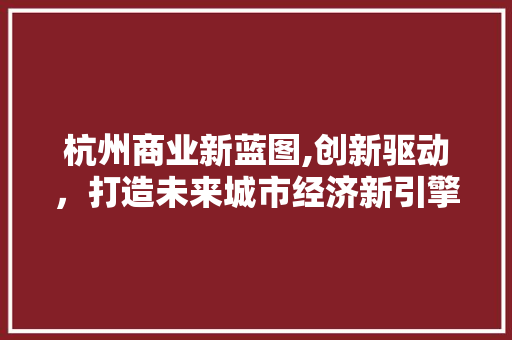 杭州商业新蓝图,创新驱动，打造未来城市经济新引擎